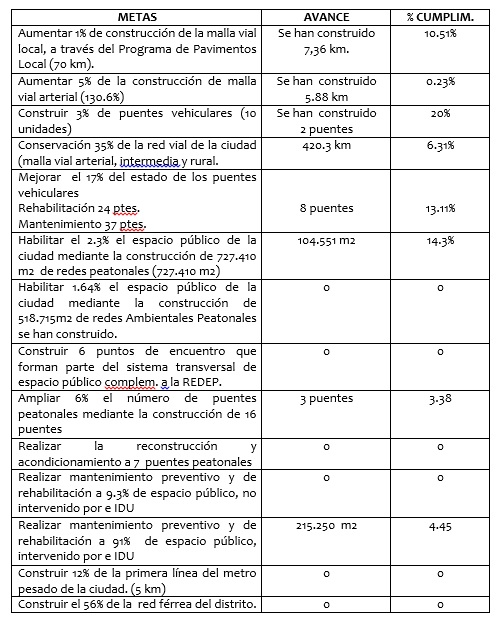 | METAS | AVANCE | % CUMPLIM. |
|---|---|---|
| Aumentar 1% de construcción de la malla vial local, a través del Programa de Pavimentos Local (70 km). | Se han construido 7,36 km. | 10.51% |
| Aumentar 5% de la construcción de malla vial arterial (130.6%) | Se han construido 5.88 km | 0.23% |
| Construir 3% de puentes vehiculares (10 unidades) | Se han construido 2 puentes | 20% |
| Conservación 35% de la red vial de la ciudad (malla vial arterial, intermedia y rural. | 420.3 km | 6.31% |
| Mejorar el 17% del estado de los puentes vehiculares Rehabilitación 24 ptes. Mantenimiento 37 ptes. | 8 puentes | 13.11% |
| Habilitar el 2.3% el espacio público de la ciudad mediante la construcción de 727.410 m2 de redes peatonales (727.410 m2) | 104.551 m2 | 14.3% |
| Habilitar 1.64% el espacio público de la ciudad mediante la construcción de 518.715m2 de redes Ambientales Peatonales se han construido. | 0 | 0 |
| Construir 6 puntos de encuentro que forman parte del sistema transversal de espacio público complem. a la REDEP. | 0 | 0 |
| Ampliar 6% el número de puentes peatonales mediante la construcción de 16 puentes | 3 puentes | 3.38 |
| Realizar la reconstrucción y acondicionamiento a 7 puentes peatonales | 0 | 0 |
| Realizar mantenimiento preventivo y de rehabilitación a 9.3% de espacio público, no intervenido por e IDU | 0 | 0 |
| Realizar mantenimiento preventivo y de rehabilitación a 91% de espacio público, intervenido por e IDU | 215.250 m2 | 4.45 |
| Construir 12% de la primera línea del metro pesado de la ciudad. (5 km) | 0 | 0 |
| Construir el 56% de la red férrea del distrito. | 0 | 0 |